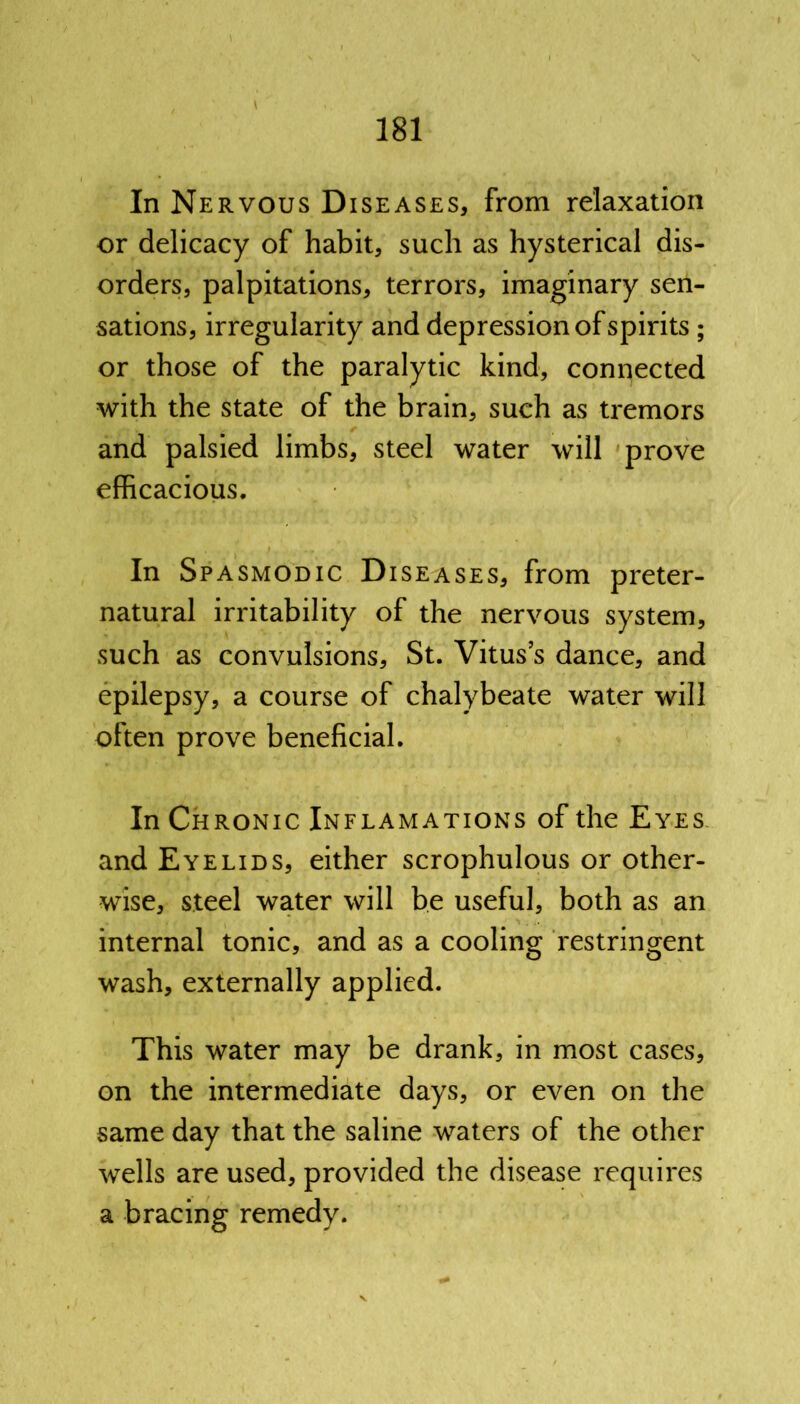 181

In Nervous Diseases, from relaxation or delicacy of habit, such as hysterical disorders, palpitations, terrors, imaginary sensations, irregularity and depression of spirits; or those of the paralytic kind, connected with the state of the brain, such as tremors and palsied limbs, steel water will prove efficacious.

In Spasmodic Diseases, from preternatural irritability of the nervous system, such as convulsions, St. Vitus's dance, and epilepsy, a course of chalybeate water will often prove beneficial.

In Chronic Inflamations of the Eyes and Eyelids, either scrophulous or otherwise, steel water will be useful, both as an internal tonic, and as a cooling restringent wash, externally applied.

This water may be drank, in most cases, on the intermediate days, or even on the same day that the saline waters of the other wells are used, provided the disease requires a bracing remedy.